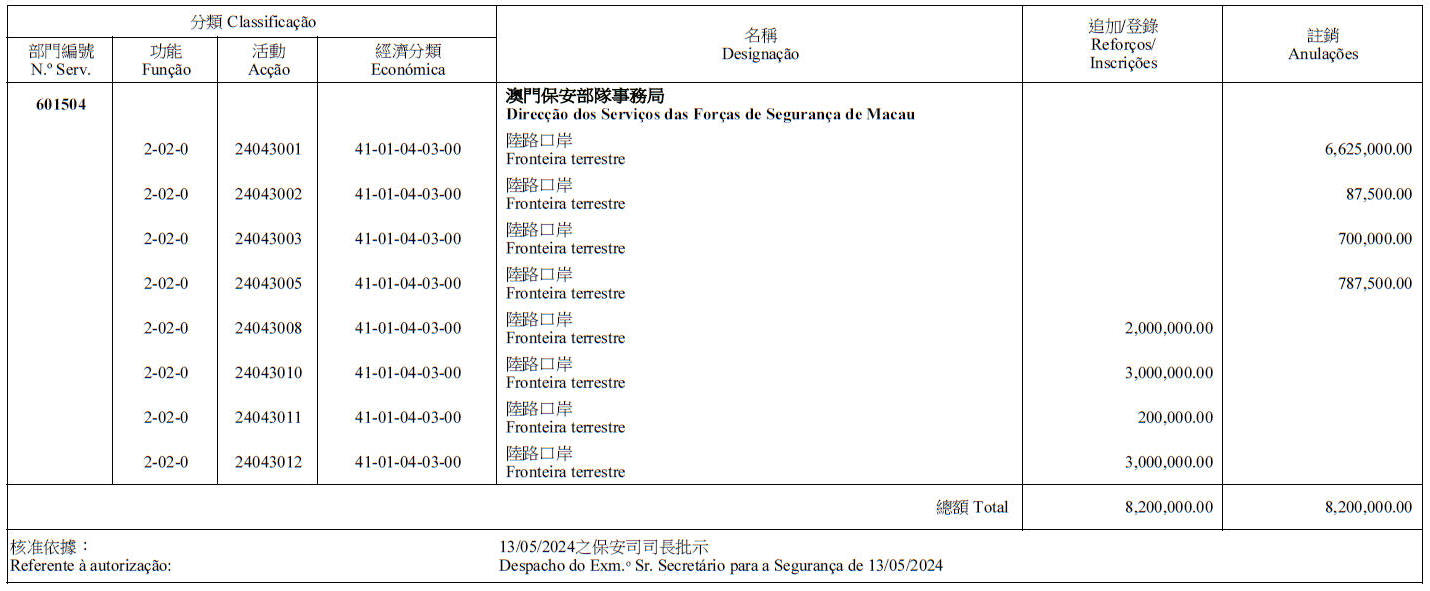 | 分類 Classificação | | | | 名稱 Designação | 追加/登錄 Reforços/ Inscrições | 註銷 Anulações |
|---|---|---|---|---|---|---|
| 部門編號 N.º Serv. | 功能 Função | 活動 Acção | 經濟分類 Económica | | | |
| 601504 | | | | 澳門保安部隊事務局 Direcção dos Serviços das Forças de Segurança de Macau | | |
| | 2-02-0 | 24043001 | 41-01-04-03-00 | 陸路口岸 Fronteira terrestre | | 6,625,000.00 |
| | 2-02-0 | 24043002 | 41-01-04-03-00 | 陸路口岸 Fronteira terrestre | | 87,500.00 |
| | 2-02-0 | 24043003 | 41-01-04-03-00 | 陸路口岸 Fronteira terrestre | | 700,000.00 |
| | 2-02-0 | 24043005 | 41-01-04-03-00 | 陸路口岸 Fronteira terrestre | | 787,500.00 |
| | 2-02-0 | 24043008 | 41-01-04-03-00 | 陸路口岸 Fronteira terrestre | 2,000,000.00 | |
| | 2-02-0 | 24043010 | 41-01-04-03-00 | 陸路口岸 Fronteira terrestre | 3,000,000.00 | |
| | 2-02-0 | 24043011 | 41-01-04-03-00 | 陸路口岸 Fronteira terrestre | 200,000.00 | |
| | 2-02-0 | 24043012 | 41-01-04-03-00 | 陸路口岸 Fronteira terrestre | 3,000,000.00 | |
| | | | | 總額 Total | 8,200,000.00 | 8,200,000.00 |

核准依據：
Referente à autorização:

13/05/2024之保安司司長批示
Despacho do Exm.º Sr. Secretário para a Segurança de 13/05/2024